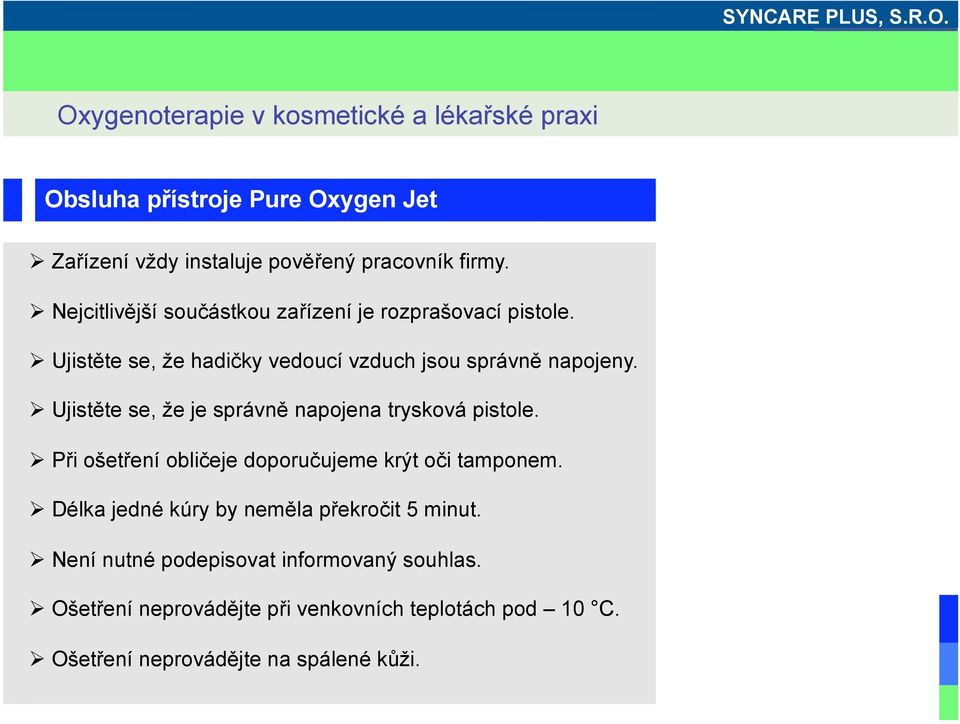 SYNCARE PLUS, S.R.O.

Oxygenoterapie v kosmetické a lékařské praxi

Obsluha přístroje Pure Oxygen Jet

➢ Zařízení vždy instaluje pověřený pracovník firmy.

➢ Nejcitlivější součástkou zařízení je rozprašovací pistole.

➢ Ujistěte se, že hadičky vedoucí vzduch jsou správně napojeny.

➢ Ujistěte se, že je správně napojena trysková pistole.

➢ Při ošetření obličeje doporučujeme krýt oči tamponem.

➢ Délka jedné kúry by neměla překročit 5 minut.

➢ Není nutné podepisovat informovaný souhlas.

➢ Ošetření neprovádějte při venkovních teplotách pod – 10 °C.

➢ Ošetření neprovádějte na spálené kůži.